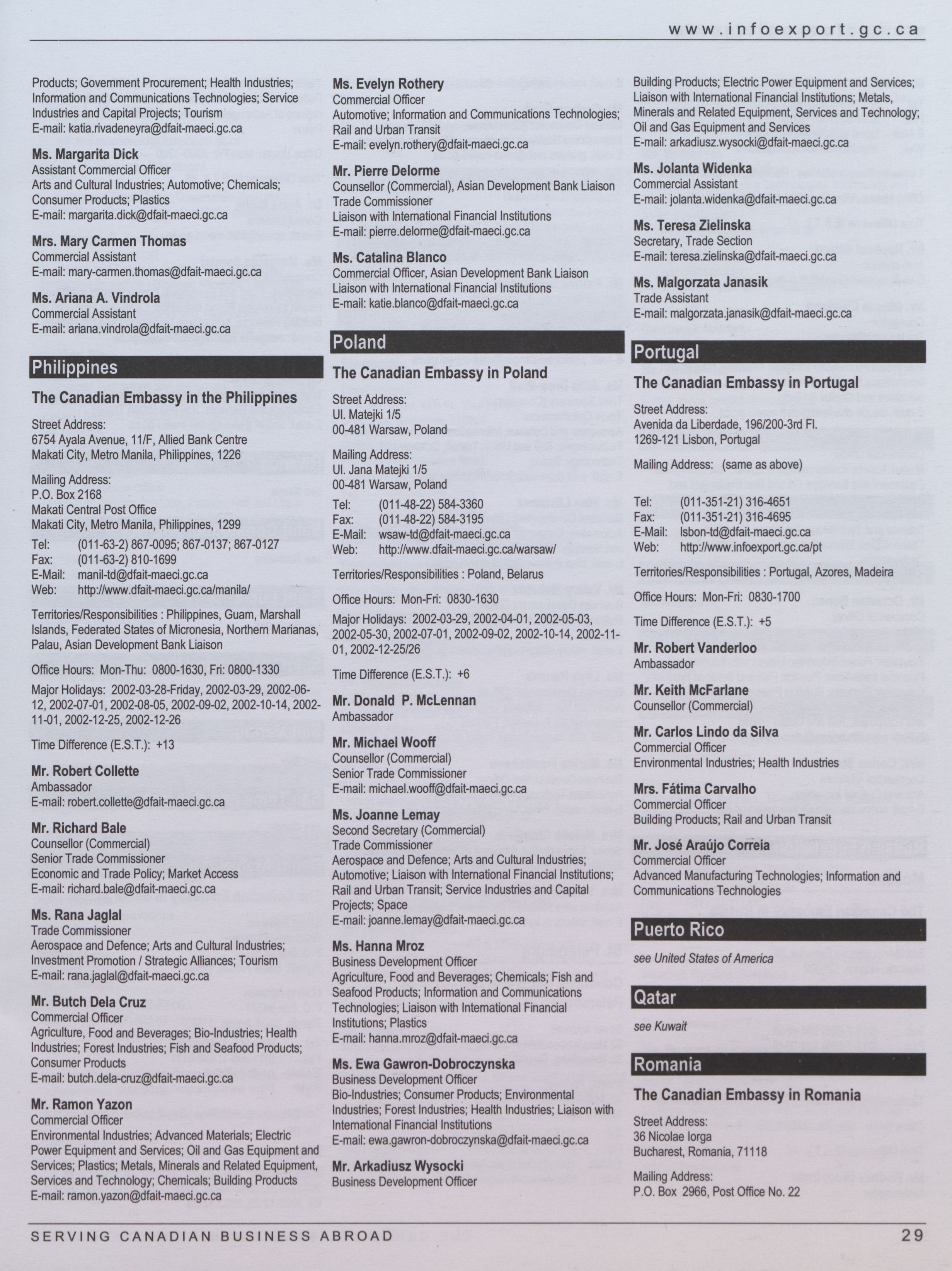 www.infoexport.gc.ca

Products; Government Procurement; Health Industries; Information and Communications Technologies; Service Industries and Capital Projects; Tourism
E-mail: katia.rivadeneyra@dfait-maeci.gc.ca

Ms. Margarita Dick
Assistant Commercial Officer
Arts and Cultural Industries; Automotive; Chemicals; Consumer Products; Plastics
E-mail: margarita.dick@dfait-maeci.gc.ca

Mrs. Mary Carmen Thomas
Commercial Assistant
E-mail: mary-carmen.thomas@dfait-maeci.gc.ca

Ms. Ariana A. Vindrola
Commercial Assistant
E-mail: ariana.vindrola@dfait-maeci.gc.ca

Philippines

The Canadian Embassy in the Philippines

Street Address:
6754 Ayala Avenue, 11/F, Allied Bank Centre
Makati City, Metro Manila, Philippines, 1226

Mailing Address:
P.O. Box 2168
Makati Central Post Office
Makati City, Metro Manila, Philippines, 1299

Tel: (011-63-2) 867-0095; 867-0137; 867-0127
Fax: (011-63-2) 810-1699
E-Mail: manil-td@dfait-maeci.gc.ca
Web: http://www.dfait-maeci.gc.ca/manila/

Territories/Responsibilities : Philippines, Guam, Marshall Islands, Federated States of Micronesia, Northern Marianas, Palau, Asian Development Bank Liaison

Office Hours: Mon-Thu: 0800-1630, Fri: 0800-1330

Major Holidays: 2002-03-28-Friday, 2002-03-29, 2002-06-12, 2002-07-01, 2002-08-05, 2002-09-02, 2002-10-14, 2002-11-01, 2002-12-25, 2002-12-26

Time Difference (E.S.T.): +13

Mr. Robert Collette
Ambassador
E-mail: robert.collette@dfait-maeci.gc.ca

Mr. Richard Bale
Counsellor (Commercial)
Senior Trade Commissioner
Economic and Trade Policy; Market Access
E-mail: richard.bale@dfait-maeci.gc.ca

Ms. Rana Jaglal
Trade Commissioner
Aerospace and Defence; Arts and Cultural Industries; Investment Promotion / Strategic Alliances; Tourism
E-mail: rana.jaglal@dfait-maeci.gc.ca

Mr. Butch Dela Cruz
Commercial Officer
Agriculture, Food and Beverages; Bio-Industries; Health Industries; Forest Industries; Fish and Seafood Products; Consumer Products
E-mail: butch.dela-cruz@dfait-maeci.gc.ca

Mr. Ramon Yazon
Commercial Officer
Environmental Industries; Advanced Materials; Electric Power Equipment and Services; Oil and Gas Equipment and Services; Plastics; Metals, Minerals and Related Equipment, Services and Technology; Chemicals; Building Products
E-mail: ramon.yazon@dfait-maeci.gc.ca

Ms. Evelyn Rothery
Commercial Officer
Automotive; Information and Communications Technologies; Rail and Urban Transit
E-mail: evelyn.rothery@dfait-maeci.gc.ca

Mr. Pierre Delorme
Counsellor (Commercial), Asian Development Bank Liaison
Trade Commissioner
Liaison with International Financial Institutions
E-mail: pierre.delorme@dfait-maeci.gc.ca

Ms. Catalina Blanco
Commercial Officer, Asian Development Bank Liaison
Liaison with International Financial Institutions
E-mail: katie.blanco@dfait-maeci.gc.ca

Poland

The Canadian Embassy in Poland

Street Address:
Ul. Matejki 1/5
00-481 Warsaw, Poland

Mailing Address:
Ul. Jana Matejki 1/5
00-481 Warsaw, Poland

Tel: (011-48-22) 584-3360
Fax: (011-48-22) 584-3195
E-Mail: wsaw-td@dfait-maeci.gc.ca
Web: http://www.dfait-maeci.gc.ca/warsaw/

Territories/Responsibilities : Poland, Belarus

Office Hours: Mon-Fri: 0830-1630

Major Holidays: 2002-03-29, 2002-04-01, 2002-05-03, 2002-05-30, 2002-07-01, 2002-09-02, 2002-10-14, 2002-11-01, 2002-12-25/26

Time Difference (E.S.T.): +6

Mr. Donald P. McLennan
Ambassador

Mr. Michael Wooff
Counsellor (Commercial)
Senior Trade Commissioner
E-mail: michael.wooff@dfait-maeci.gc.ca

Ms. Joanne Lemay
Second Secretary (Commercial)
Trade Commissioner
Aerospace and Defence; Arts and Cultural Industries; Automotive; Liaison with International Financial Institutions; Rail and Urban Transit; Service Industries and Capital Projects; Space
E-mail: joanne.lemay@dfait-maeci.gc.ca

Ms. Hanna Mroz
Business Development Officer
Agriculture, Food and Beverages; Chemicals; Fish and Seafood Products; Information and Communications Technologies; Liaison with International Financial Institutions; Plastics
E-mail: hanna.mroz@dfait-maeci.gc.ca

Ms. Ewa Gawron-Dobroczynska
Business Development Officer
Bio-Industries; Consumer Products; Environmental Industries; Forest Industries; Health Industries; Liaison with International Financial Institutions
E-mail: ewa.gawron-dobroczynska@dfait-maeci.gc.ca

Mr. Arkadiusz Wysocki
Business Development Officer
Building Products; Electric Power Equipment and Services; Liaison with International Financial Institutions; Metals, Minerals and Related Equipment, Services and Technology; Oil and Gas Equipment and Services
E-mail: arkadiusz.wysocki@dfait-maeci.gc.ca

Ms. Jolanta Widenka
Commercial Assistant
E-mail: jolanta.widenka@dfait-maeci.gc.ca

Ms. Teresa Zielinska
Secretary, Trade Section
E-mail: teresa.zielinska@dfait-maeci.gc.ca

Ms. Malgorzata Janasik
Trade Assistant
E-mail: malgorzata.janasik@dfait-maeci.gc.ca

Portugal

The Canadian Embassy in Portugal

Street Address:
Avenida da Liberdade, 196/200-3rd Fl.
1269-121 Lisbon, Portugal

Mailing Address: (same as above)

Tel: (011-351-21) 316-4651
Fax: (011-351-21) 316-4695
E-Mail: lsbon-td@dfait-maeci.gc.ca
Web: http://www.infoexport.gc.ca/pt

Territories/Responsibilities : Portugal, Azores, Madeira

Office Hours: Mon-Fri: 0830-1700

Time Difference (E.S.T.): +5

Mr. Robert Vanderloo
Ambassador

Mr. Keith McFarlane
Counsellor (Commercial)

Mr. Carlos Lindo da Silva
Commercial Officer
Environmental Industries; Health Industries

Mrs. Fátima Carvalho
Commercial Officer
Building Products; Rail and Urban Transit

Mr. José Araújo Correia
Commercial Officer
Advanced Manufacturing Technologies; Information and Communications Technologies

Puerto Rico

see United States of America

Qatar

see Kuwait

Romania

The Canadian Embassy in Romania

Street Address:
36 Nicolae Iorga
Bucharest, Romania, 71118

Mailing Address:
P.O. Box 2966, Post Office No. 22

SERVING CANADIAN BUSINESS ABROAD 29